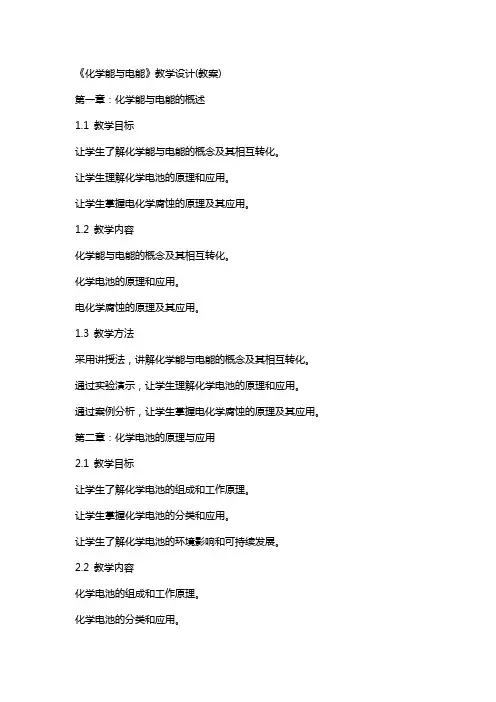 《化学能与电能》教学设计(教案)

第一章：化学能与电能的概述

1.1 教学目标

让学生了解化学能与电能的概念及其相互转化。

让学生理解化学电池的原理和应用。

让学生掌握电化学腐蚀的原理及其应用。

1.2 教学内容

化学能与电能的概念及其相互转化。

化学电池的原理和应用。

电化学腐蚀的原理及其应用。

1.3 教学方法

采用讲授法，讲解化学能与电能的概念及其相互转化。

通过实验演示，让学生理解化学电池的原理和应用。

通过案例分析，让学生掌握电化学腐蚀的原理及其应用。

第二章：化学电池的原理与应用

2.1 教学目标

让学生了解化学电池的组成和工作原理。

让学生掌握化学电池的分类和应用。

让学生了解化学电池的环境影响和可持续发展。

2.2 教学内容

化学电池的组成和工作原理。

化学电池的分类和应用。